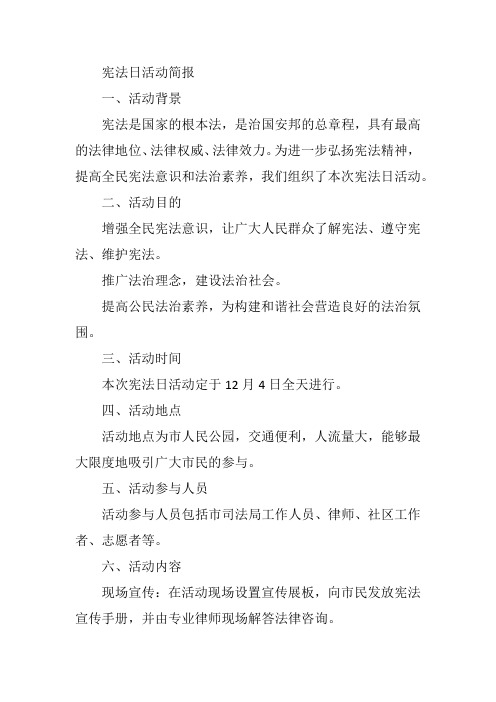 宪法日活动简报

一、活动背景

宪法是国家的根本法，是治国安邦的总章程，具有最高的法律地位、法律权威、法律效力。为进一步弘扬宪法精神，提高全民宪法意识和法治素养，我们组织了本次宪法日活动。

二、活动目的

增强全民宪法意识，让广大人民群众了解宪法、遵守宪法、维护宪法。

推广法治理念，建设法治社会。

提高公民法治素养，为构建和谐社会营造良好的法治氛围。

三、活动时间

本次宪法日活动定于 12 月 4 日全天进行。

四、活动地点

活动地点为市人民公园，交通便利，人流量大，能够最大限度地吸引广大市民的参与。

五、活动参与人员

活动参与人员包括市司法局工作人员、律师、社区工作者、志愿者等。

六、活动内容

现场宣传：在活动现场设置宣传展板，向市民发放宪法宣传手册，并由专业律师现场解答法律咨询。